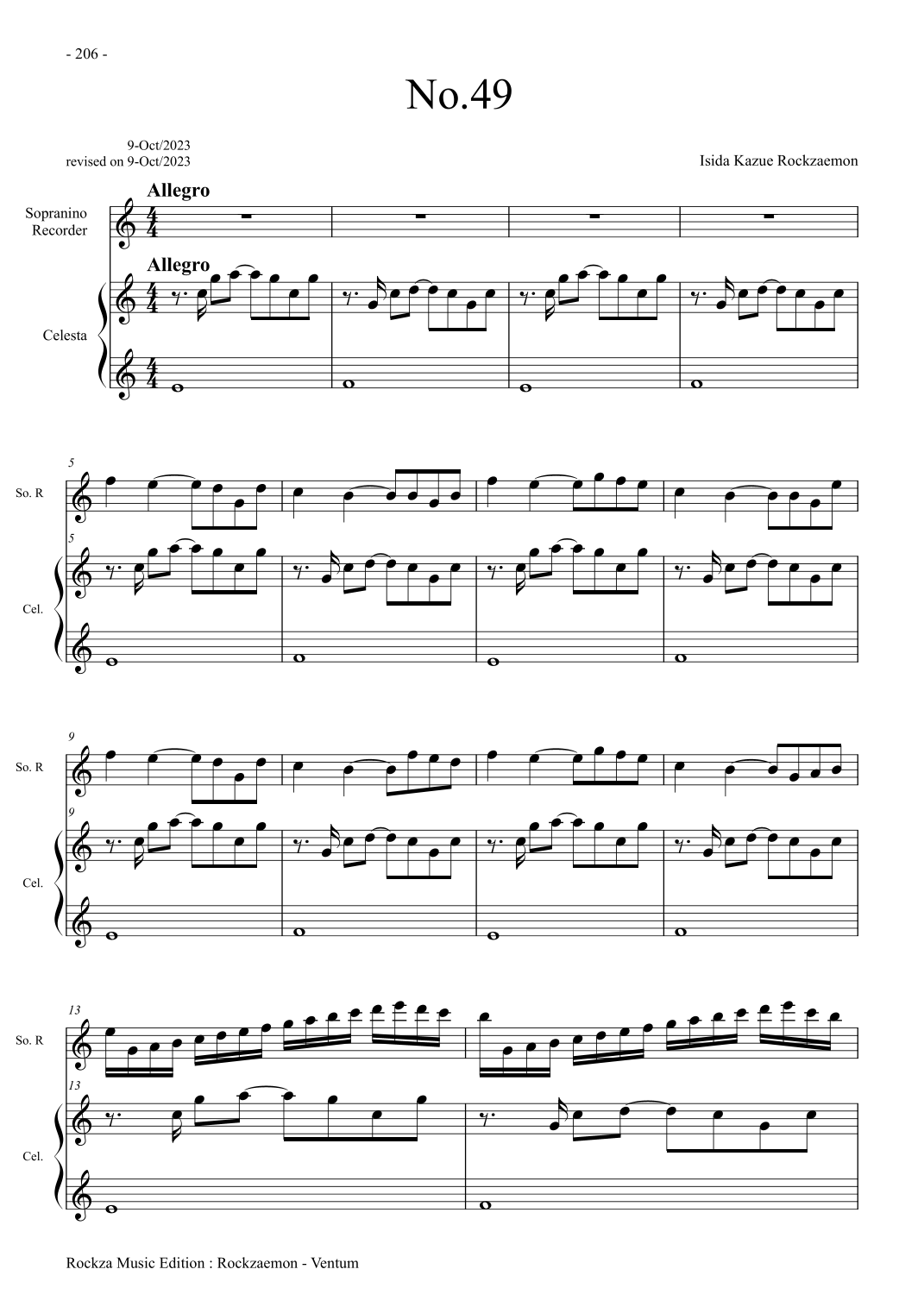 - 206 -

No.49

9-Oct/2023
revised on 9-Oct/2023

Isida Kazue Rockzaemon

Allegro

Sopranino
Recorder

Allegro

Celesta

5

So. R

5

Cel.

9

So. R

9

Cel.

13

So. R

13

Cel.

Rockza Music Edition : Rockzaemon - Ventum